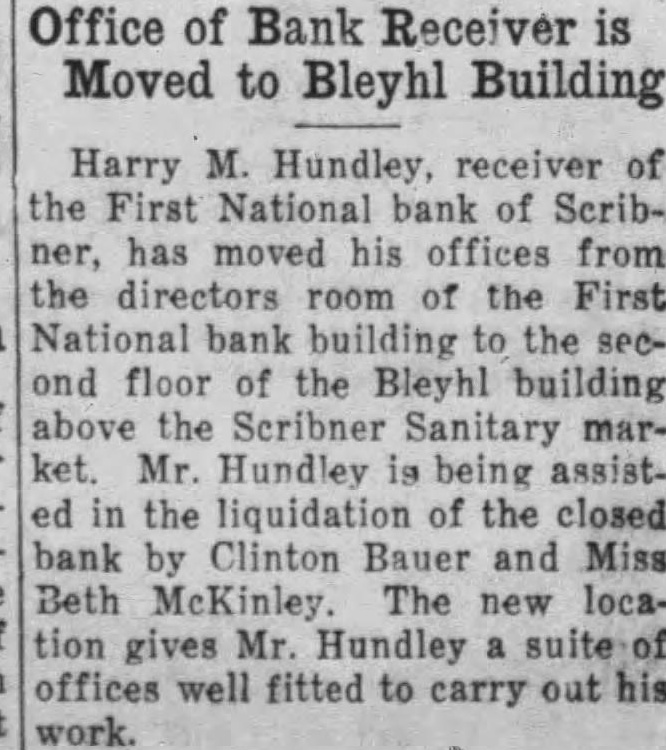 Office of Bank Receiver is Moved to Bleyhl Building

Harry M. Hundley, receiver of the First National bank of Scribner, has moved his offices from the directors room of the First National bank building to the second floor of the Bleyhl building above the Scribner Sanitary market. Mr. Hundley is being assisted in the liquidation of the closed bank by Clinton Bauer and Miss Beth McKinley. The new location gives Mr. Hundley a suite of offices well fitted to carry out his work.